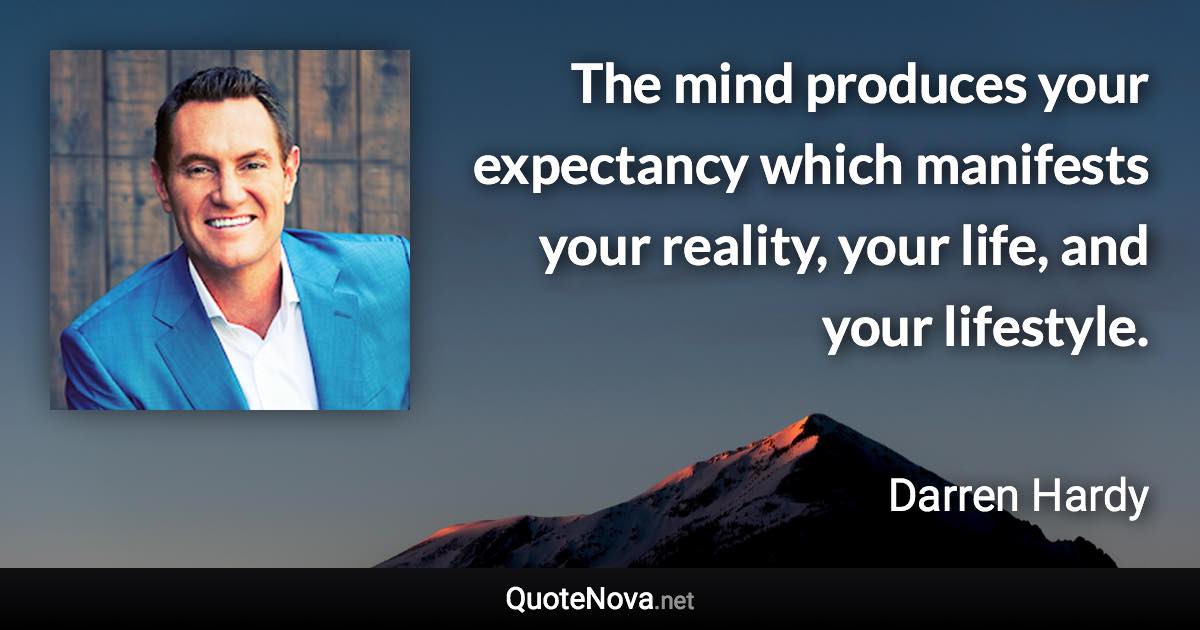 The mind produces your expectancy which manifests your reality, your life, and your lifestyle.

Darren Hardy

QuoteNova.net